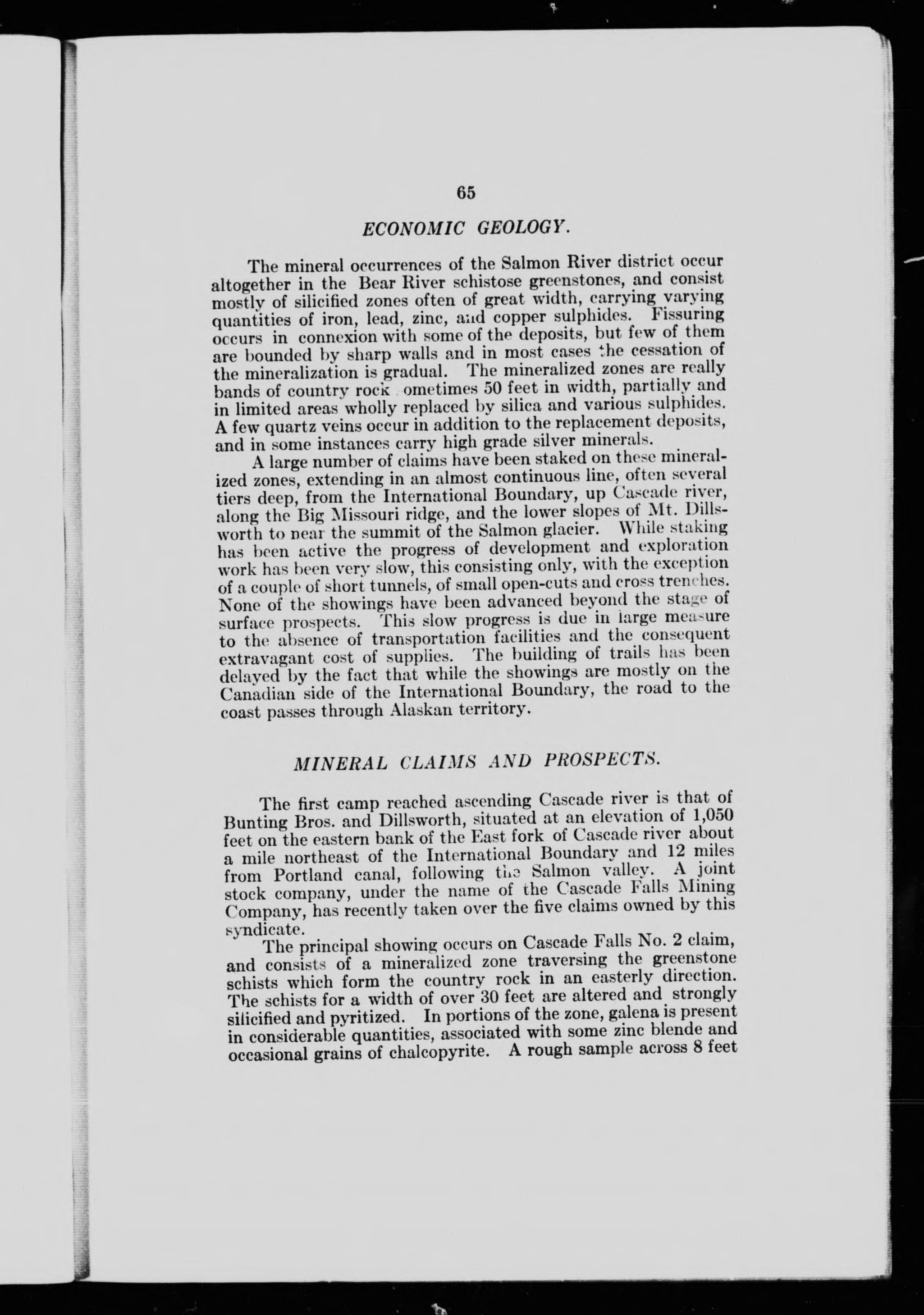 65

ECONOMIC GEOLOGY.

The mineral occurrences of the Salmon River district occur altogether in the Bear River schistose greenstones, and consist mostly of silicified zones often of great width, carrying varying quantities of iron, lead, zinc, and copper sulphides. Fissuring occurs in connexion with some of the deposits, but few of them are bounded by sharp walls and in most cases the cessation of the mineralization is gradual. The mineralized zones are really bands of country rock ometimes 50 feet in width, partially and in limited areas wholly replaced by silica and various sulphides. A few quartz veins occur in addition to the replacement deposits, and in some instances carry high grade silver minerals.

A large number of claims have been staked on these mineralized zones, extending in an almost continuous line, often several tiers deep, from the International Boundary, up Cascade river, along the Big Missouri ridge, and the lower slopes of Mt. Dillsworth to near the summit of the Salmon glacier. While staking has been active the progress of development and exploration work has been very slow, this consisting only, with the exception of a couple of short tunnels, of small open-cuts and cross trenches. None of the showings have been advanced beyond the stage of surface prospects. This slow progress is due in large measure to the absence of transportation facilities and the consequent extravagant cost of supplies. The building of trails has been delayed by the fact that while the showings are mostly on the Canadian side of the International Boundary, the road to the coast passes through Alaskan territory.

MINERAL CLAIMS AND PROSPECTS.

The first camp reached ascending Cascade river is that of Bunting Bros. and Dillsworth, situated at an elevation of 1,050 feet on the eastern bank of the East fork of Cascade river about a mile northeast of the International Boundary and 12 miles from Portland canal, following the Salmon valley. A joint stock company, under the name of the Cascade Falls Mining Company, has recently taken over the five claims owned by this syndicate.

The principal showing occurs on Cascade Falls No. 2 claim, and consists of a mineralized zone traversing the greenstone schists which form the country rock in an easterly direction. The schists for a width of over 30 feet are altered and strongly silicified and pyritized. In portions of the zone, galena is present in considerable quantities, associated with some zinc blende and occasional grains of chalcopyrite. A rough sample across 8 feet